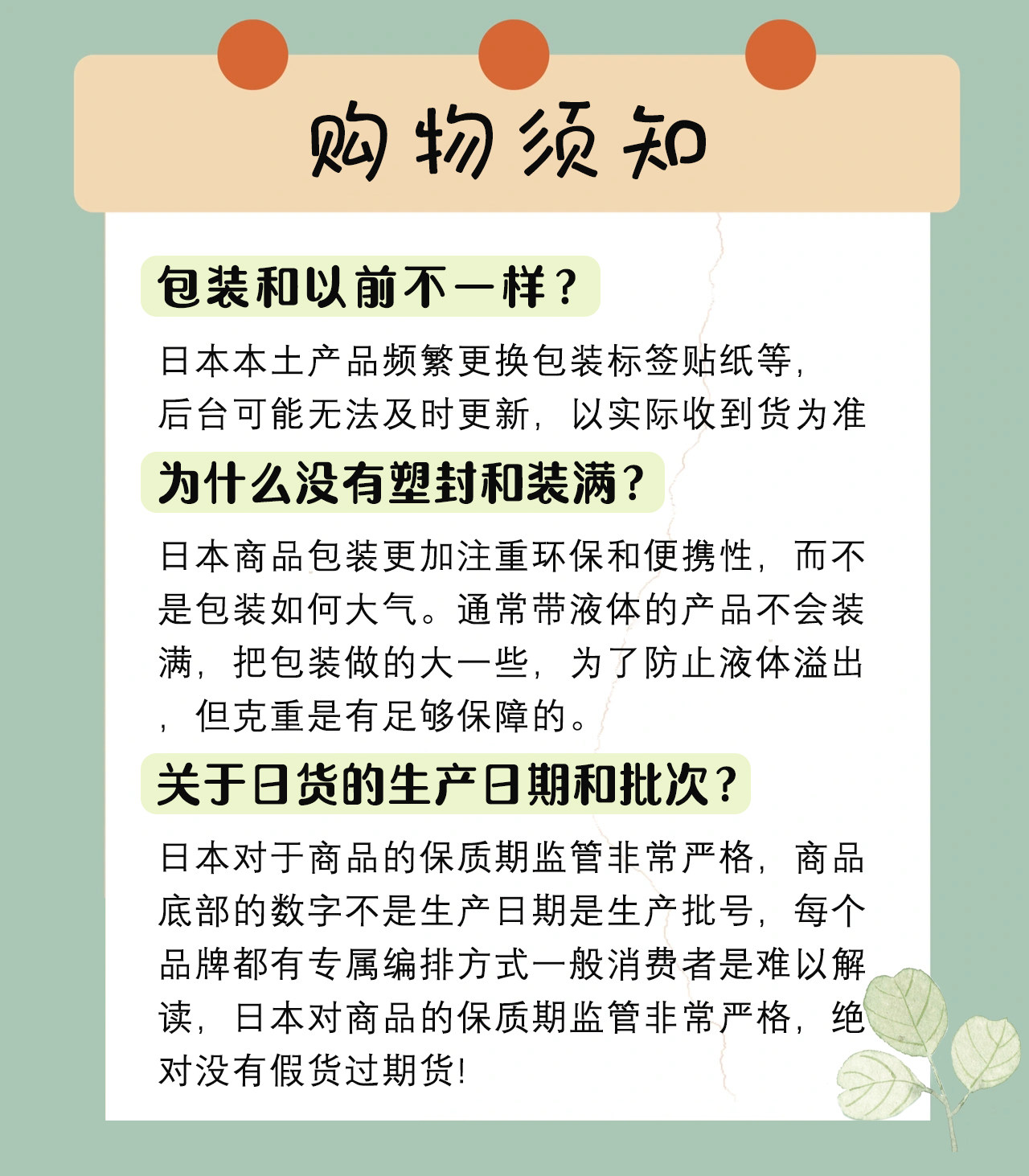 购物须知

包装和以前不一样？

日本本土产品频繁更换包装标签贴纸等，后台可能无法及时更新，以实际收到货为准

为什么没有塑封和装满？

日本商品包装更加注重环保和便携性，而不是包装如何大气。通常带液体的产品不会装满，把包装做的大一些，为了防止液体溢出，但克重是有足够保障的。

关于日货的生产日期和批次？

日本对于商品的保质期监管非常严格，商品底部的数字不是生产日期是生产批号，每个品牌都有专属编排方式一般消费者是难以解读，日本对商品的保质期监管非常严格，绝对没有假货过期货！